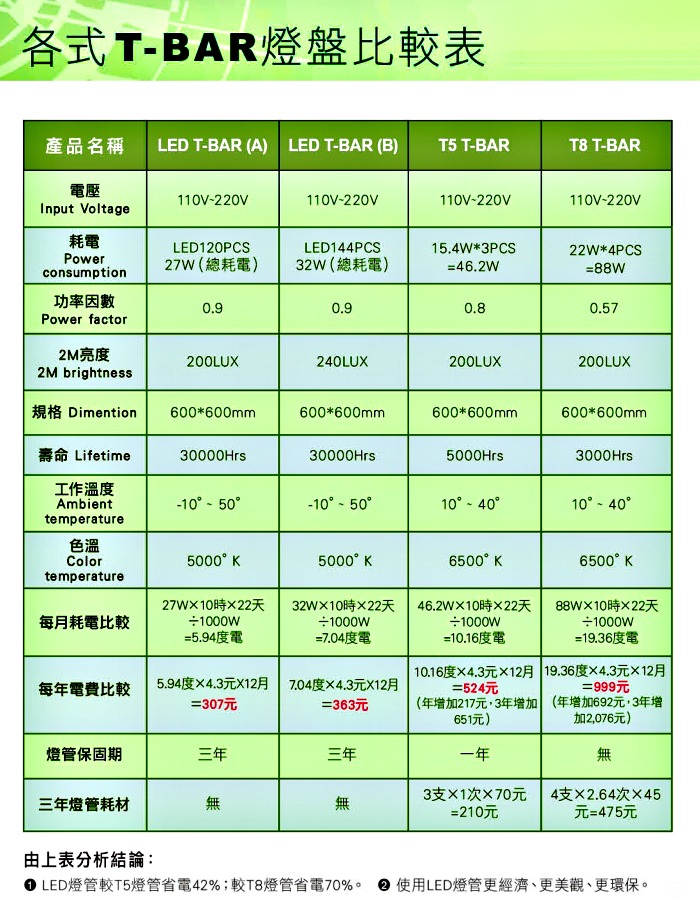 各式T-BAR燈盤比較表

| 產品名稱 | LED T-BAR (A) | LED T-BAR (B) | T5 T-BAR | T8 T-BAR |
|---|---|---|---|---|
| 電壓 Input Voltage | 110V~220V | 110V~220V | 110V~220V | 110V~220V |
| 耗電 Power consumption | LED120PCS 27W (總耗電) | LED144PCS 32W (總耗電) | 15.4W*3PCS =46.2W | 22W*4PCS =88W |
| 功率因數 Power factor | 0.9 | 0.9 | 0.8 | 0.57 |
| 2M亮度 2M brightness | 200LUX | 240LUX | 200LUX | 200LUX |
| 規格 Dimention | 600*600mm | 600*600mm | 600*600mm | 600*600mm |
| 壽命 Lifetime | 30000Hrs | 30000Hrs | 5000Hrs | 3000Hrs |
| 工作溫度 Ambient temperature | -10° ~ 50° | -10° ~ 50° | 10° ~ 40° | 10° ~ 40° |
| 色溫 Color temperature | 5000° K | 5000° K | 6500° K | 6500° K |
| 每月耗電比較 | 27W×10時×22天 ÷1000W =5.94度電 | 32W×10時×22天 ÷1000W =7.04度電 | 46.2W×10時×22天 ÷1000W =10.16度電 | 88W×10時×22天 ÷1000W =19.36度電 |
| 每年電費比較 | 5.94度×4.3元X12月 =307元 | 7.04度×4.3元X12月 =363元 | 10.16度×4.3元×12月 =524元 (年增加217元，3年增加651元) | 19.36度×4.3元×12月 =999元 (年增加692元，3年增加2,076元) |
| 燈管保固期 | 三年 | 三年 | 一年 | 無 |
| 三年燈管耗材 | 無 | 無 | 3支×1次×70元 =210元 | 4支×2.64次×45元=475元 |

由上表分析結論：
❶ LED燈管較T5燈管省電42%；較T8燈管省電70%。 ❷ 使用LED燈管更經濟、更美觀、更環保。